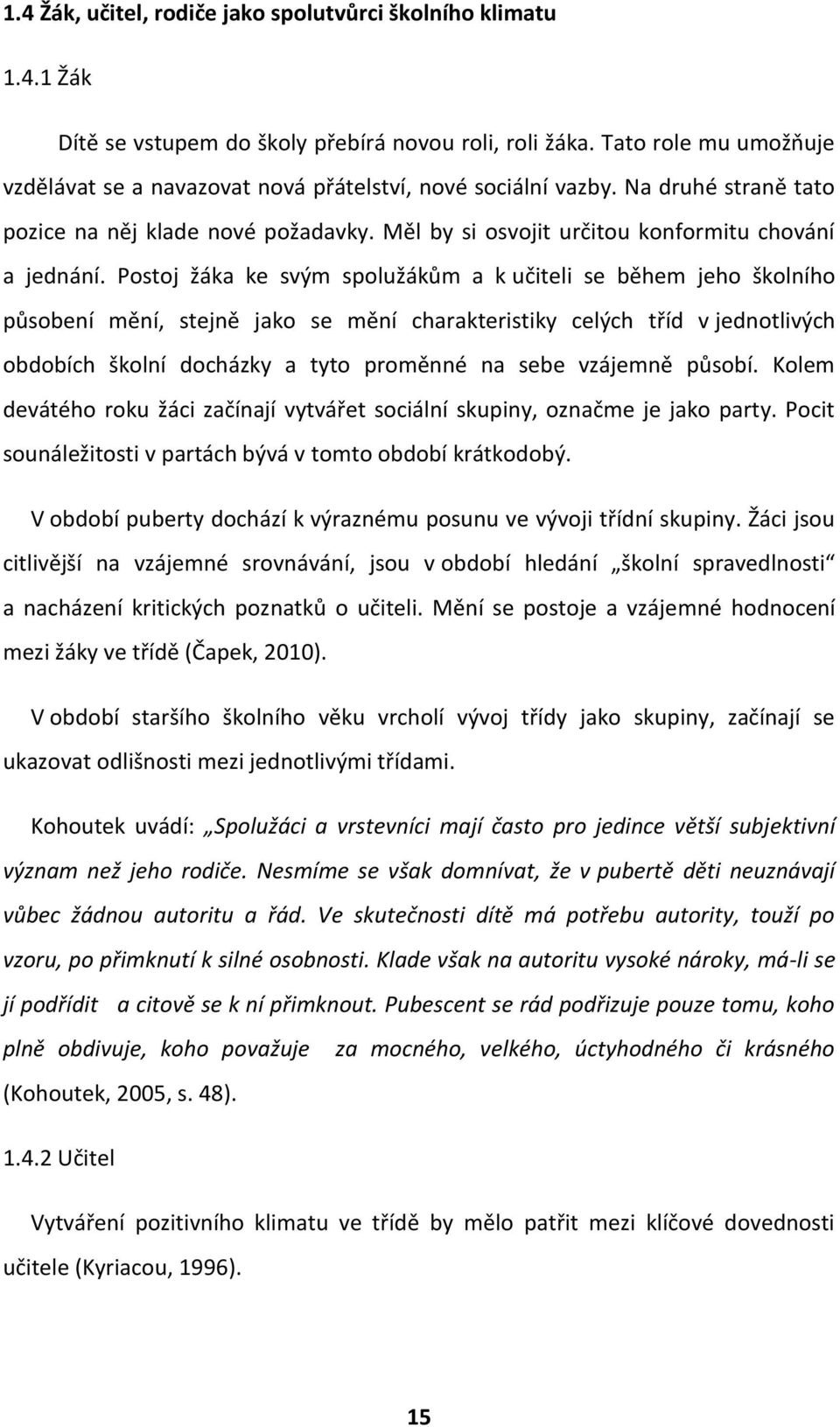 1.4 Žák, učitel, rodiče jako spolutvůrci školního klimatu

1.4.1 Žák

Dítě se vstupem do školy přebírá novou roli, roli žáka. Tato role mu umožňuje vzdělávat se a navazovat nová přátelství, nové sociální vazby. Na druhé straně tato pozice na něj klade nové požadavky. Měl by si osvojit určitou konformitu chování a jednání. Postoj žáka ke svým spolužákům a k učiteli se během jeho školního působení mění, stejně jako se mění charakteristiky celých tříd v jednotlivých obdobích školní docházky a tyto proměnné na sebe vzájemně působí. Kolem devátého roku žáci začínají vytvářet sociální skupiny, označme je jako party. Pocit sounáležitosti v partách bývá v tomto období krátkodobý.

V období puberty dochází k výraznému posunu ve vývoji třídní skupiny. Žáci jsou citlivější na vzájemné srovnávání, jsou v období hledání „školní spravedlnosti“ a nacházení kritických poznatků o učiteli. Mění se postoje a vzájemné hodnocení mezi žáky ve třídě (Čapek, 2010).

V období staršího školního věku vrcholí vývoj třídy jako skupiny, začínají se ukazovat odlišnosti mezi jednotlivými třídami.

Kohoutek uvádí: „Spolužáci a vrstevníci mají často pro jedince větší subjektivní význam než jeho rodiče. Nesmíme se však domnívat, že v pubertě děti neuznávají vůbec žádnou autoritu a řád. Ve skutečnosti dítě má potřebu autority, touží po vzoru, po přimknutí k silné osobnosti. Klade však na autoritu vysoké nároky, má-li se jí podřídit a citově se k ní přimknout. Pubescent se rád podřizuje pouze tomu, koho plně obdivuje, koho považuje za mocného, velkého, úctyhodného či krásného (Kohoutek, 2005, s. 48).

1.4.2 Učitel

Vytváření pozitivního klimatu ve třídě by mělo patřit mezi klíčové dovednosti učitele (Kyriacou, 1996).

15